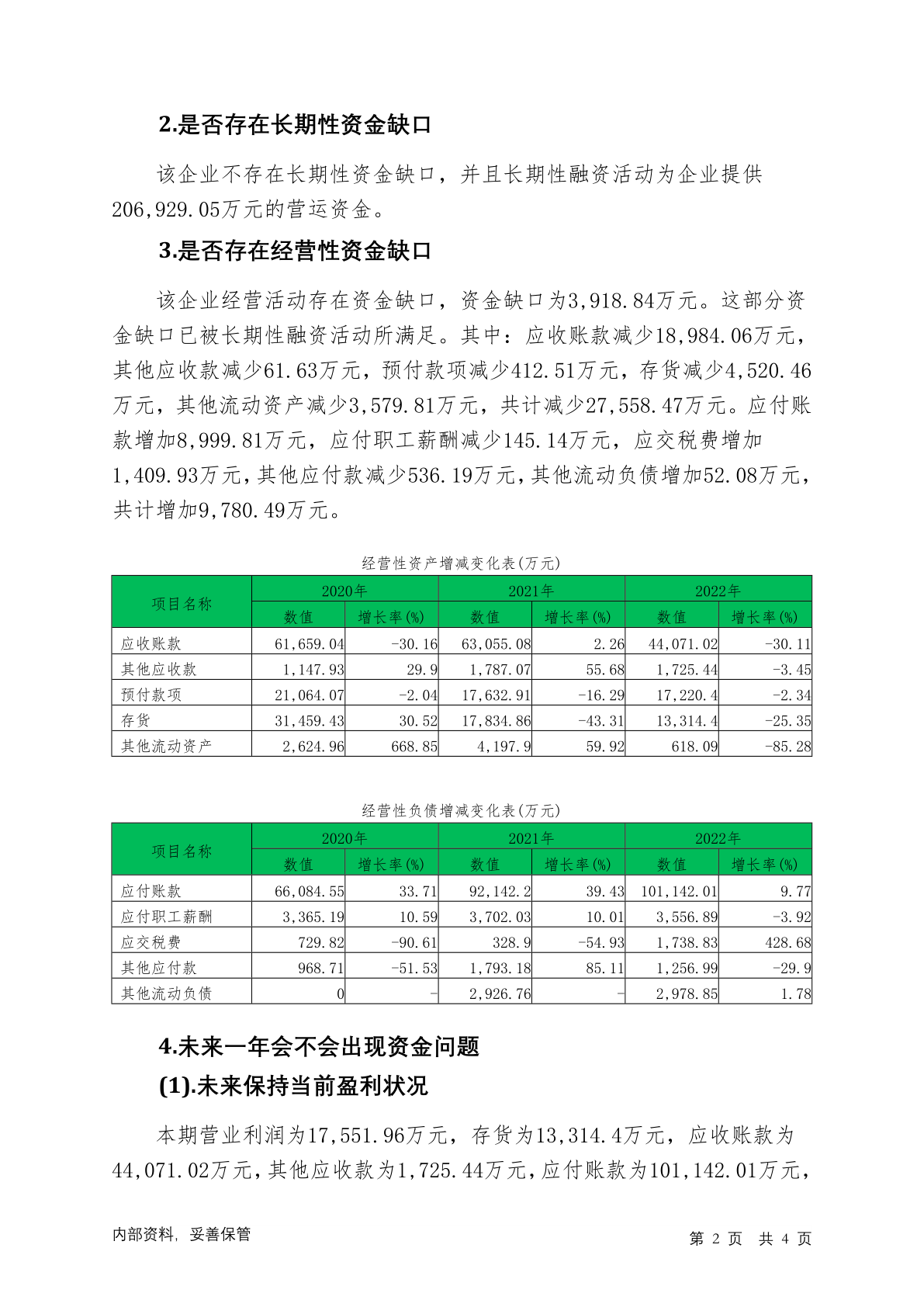 2.是否存在长期性资金缺口

该企业不存在长期性资金缺口，并且长期性融资活动为企业提供206,929.05万元的营运资金。

3.是否存在经营性资金缺口

该企业经营活动存在资金缺口，资金缺口为3,918.84万元。这部分资金缺口已被长期性融资活动所满足。其中：应收账款减少18,984.06万元，其他应收款减少61.63万元，预付款项减少412.51万元，存货减少4,520.46万元，其他流动资产减少3,579.81万元，共计减少27,558.47万元。应付账款增加8,999.81万元，应付职工薪酬减少145.14万元，应交税费增加1,409.93万元，其他应付款减少536.19万元，其他流动负债增加52.08万元，共计增加9,780.49万元。

经营性资产增减变化表(万元)

| 项目名称 | 2020年 数值 | 2020年 增长率(%) | 2021年 数值 | 2021年 增长率(%) | 2022年 数值 | 2022年 增长率(%) |
|---|---|---|---|---|---|---|
| 应收账款 | 61,659.04 | -30.16 | 63,055.08 | 2.26 | 44,071.02 | -30.11 |
| 其他应收款 | 1,147.93 | 29.9 | 1,787.07 | 55.68 | 1,725.44 | -3.45 |
| 预付款项 | 21,064.07 | -2.04 | 17,632.91 | -16.29 | 17,220.4 | -2.34 |
| 存货 | 31,459.43 | 30.52 | 17,834.86 | -43.31 | 13,314.4 | -25.35 |
| 其他流动资产 | 2,624.96 | 668.85 | 4,197.9 | 59.92 | 618.09 | -85.28 |

经营性负债增减变化表(万元)

| 项目名称 | 2020年 数值 | 2020年 增长率(%) | 2021年 数值 | 2021年 增长率(%) | 2022年 数值 | 2022年 增长率(%) |
|---|---|---|---|---|---|---|
| 应付账款 | 66,084.55 | 33.71 | 92,142.2 | 39.43 | 101,142.01 | 9.77 |
| 应付职工薪酬 | 3,365.19 | 10.59 | 3,702.03 | 10.01 | 3,556.89 | -3.92 |
| 应交税费 | 729.82 | -90.61 | 328.9 | -54.93 | 1,738.83 | 428.68 |
| 其他应付款 | 968.71 | -51.53 | 1,793.18 | 85.11 | 1,256.99 | -29.9 |
| 其他流动负债 | 0 | - | 2,926.76 | - | 2,978.85 | 1.78 |

4.未来一年会不会出现资金问题

(1).未来保持当前盈利状况

本期营业利润为17,551.96万元，存货为13,314.4万元，应收账款为44,071.02万元，其他应收款为1,725.44万元，应付账款为101,142.01万元，

内部资料，妥善保管

第 2 页 共 4 页